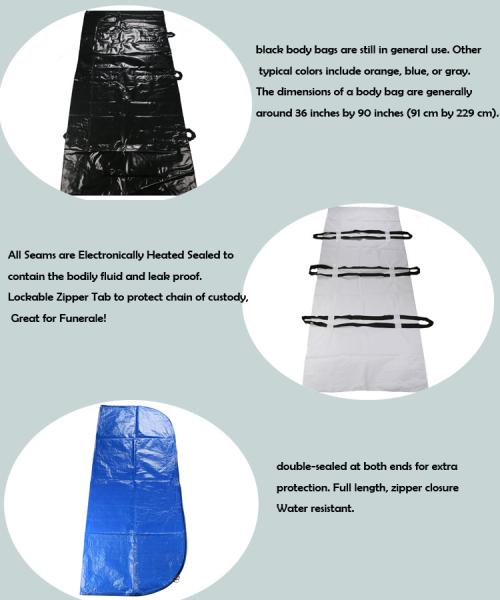 black body bags are still in general use. Other typical colors include orange, blue, or gray. The dimensions of a body bag are generally around 36 inches by 90 inches (91 cm by 229 cm).

All Seams are Electronically Heated Sealed to contain the bodily fluid and leak proof. Lockable Zipper Tab to protect chain of custody, Great for Funerale!

double-sealed at both ends for extra protection. Full length, zipper closure Water resistant.